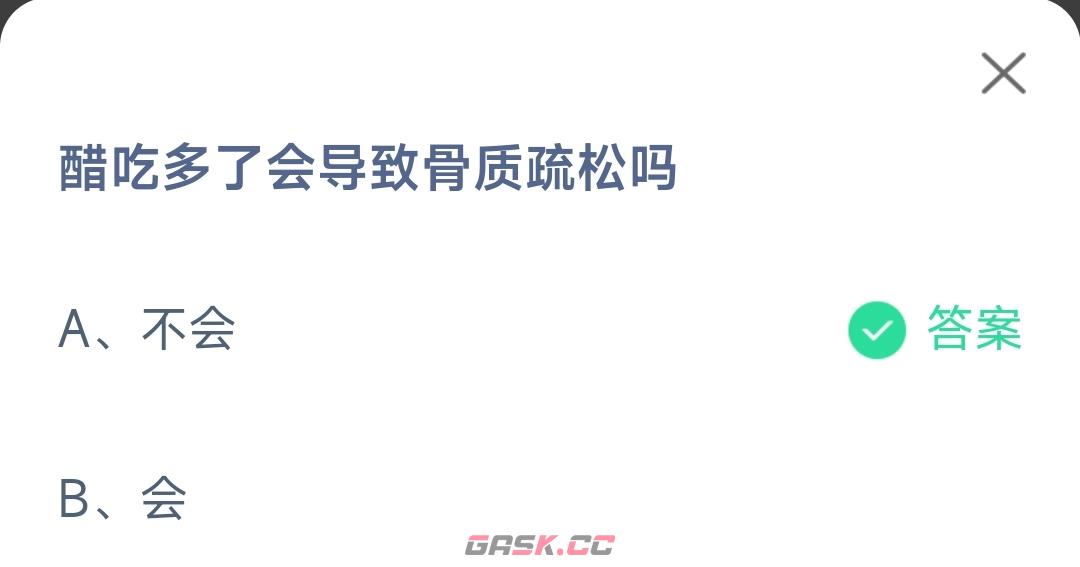 醋吃多了会导致骨质疏松吗

A、不会 答案

B、会

GASK.CC